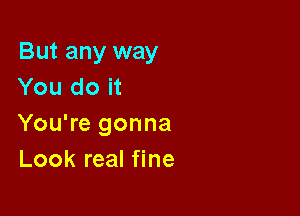 But any way
You do it
You're gonna
Look real fine